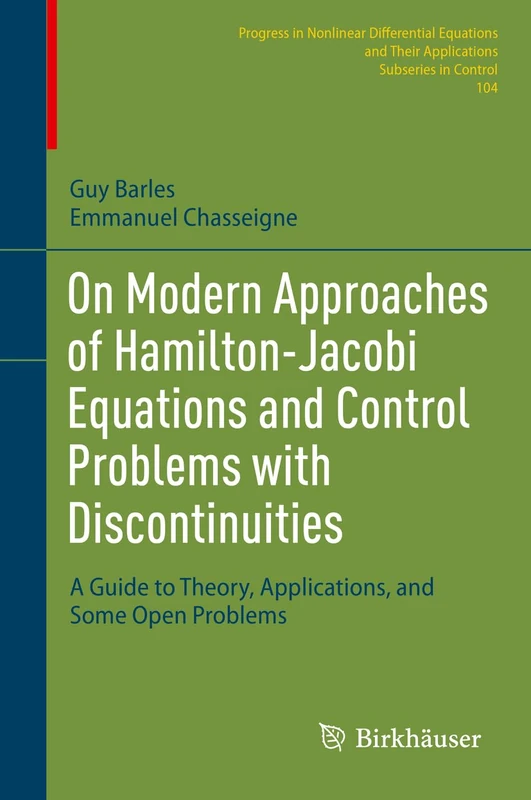 Progress in Nonlinear Differential Equations and Their Applications
Subseries in Control
104

Guy Barles
Emmanuel Chasseigne

On Modern Approaches of Hamilton-Jacobi Equations and Control Problems with Discontinuities

A Guide to Theory, Applications, and Some Open Problems

Birkhäuser